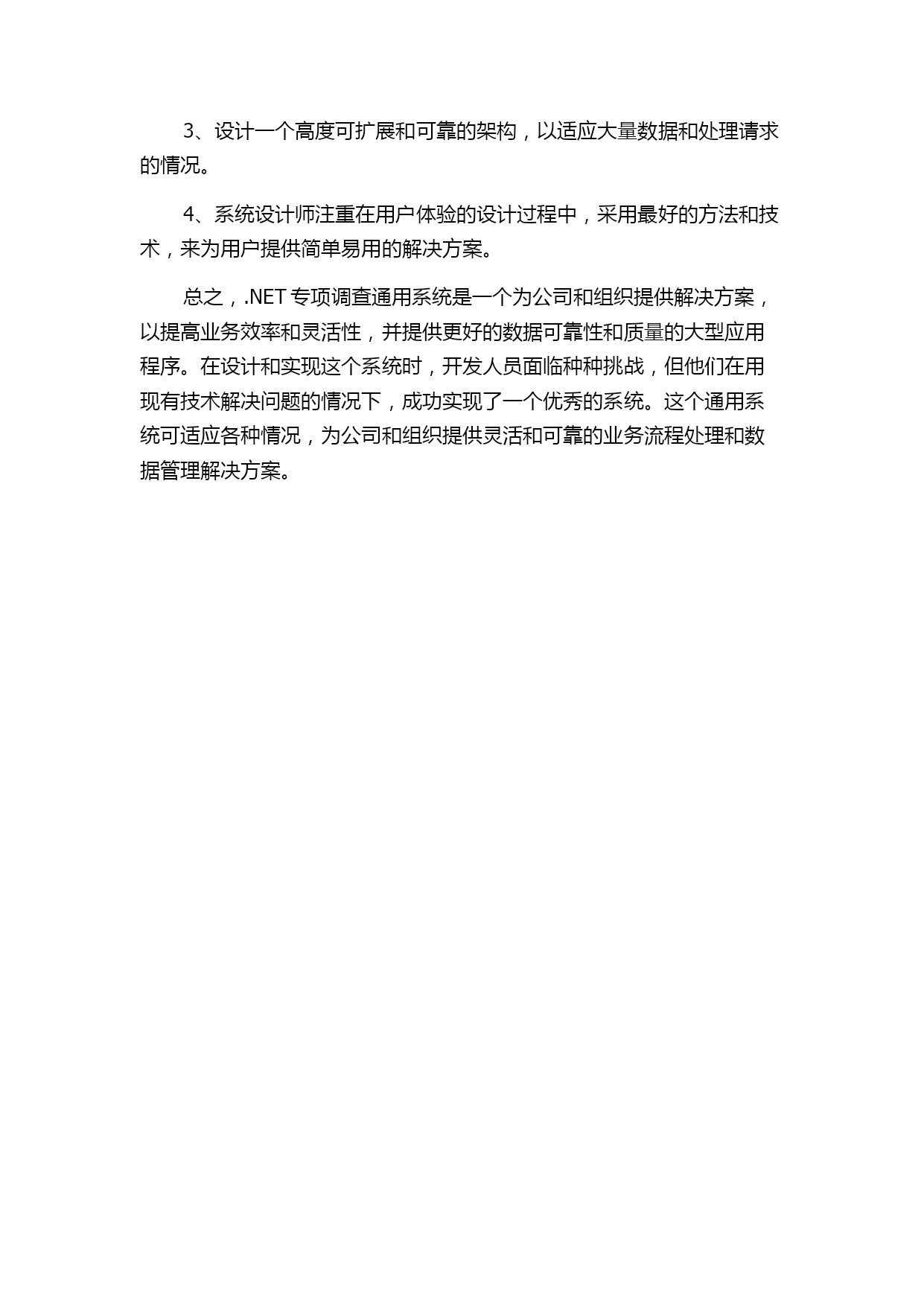 3、设计一个高度可扩展和可靠的架构，以适应大量数据和处理请求的情况。

4、系统设计师注重在用户体验的设计过程中，采用最好的方法和技术，来为用户提供简单易用的解决方案。

总之，.NET 专项调查通用系统是一个为公司和组织提供解决方案，以提高业务效率和灵活性，并提供更好的数据可靠性和质量的大型应用程序。在设计和实现这个系统时，开发人员面临种种挑战，但他们在用现有技术解决问题的情况下，成功实现了一个优秀的系统。这个通用系统可适应各种情况，为公司和组织提供灵活和可靠的业务流程处理和数据管理解决方案。